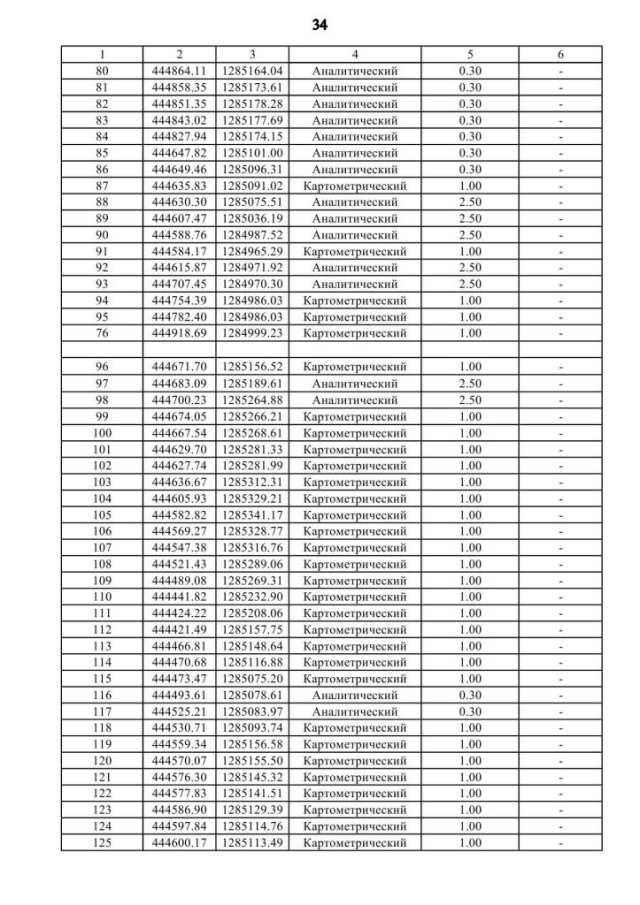 34

| 1 | 2 | 3 | 4 | 5 | 6 |
|---|---|---|---|---|---|
| 80 | 444864.11 | 1285164.04 | Аналитический | 0.30 | - |
| 81 | 444858.35 | 1285173.61 | Аналитический | 0.30 | - |
| 82 | 444851.35 | 1285178.28 | Аналитический | 0.30 | - |
| 83 | 444843.02 | 1285177.69 | Аналитический | 0.30 | - |
| 84 | 444827.94 | 1285174.15 | Аналитический | 0.30 | - |
| 85 | 444647.82 | 1285101.00 | Аналитический | 0.30 | - |
| 86 | 444649.46 | 1285096.31 | Аналитический | 0.30 | - |
| 87 | 444635.83 | 1285091.02 | Картометрический | 1.00 | - |
| 88 | 444630.30 | 1285075.51 | Аналитический | 2.50 | - |
| 89 | 444607.47 | 1285036.19 | Аналитический | 2.50 | - |
| 90 | 444588.76 | 1284987.52 | Аналитический | 2.50 | - |
| 91 | 444584.17 | 1284965.29 | Картометрический | 1.00 | - |
| 92 | 444615.87 | 1284971.92 | Аналитический | 2.50 | - |
| 93 | 444707.45 | 1284970.30 | Аналитический | 2.50 | - |
| 94 | 444754.39 | 1284986.03 | Картометрический | 1.00 | - |
| 95 | 444782.40 | 1284986.03 | Картометрический | 1.00 | - |
| 76 | 444918.69 | 1284999.23 | Картометрический | 1.00 | - |
| | | | | | |
| 96 | 444671.70 | 1285156.52 | Картометрический | 1.00 | - |
| 97 | 444683.09 | 1285189.61 | Аналитический | 2.50 | - |
| 98 | 444700.23 | 1285264.88 | Аналитический | 2.50 | - |
| 99 | 444674.05 | 1285266.21 | Картометрический | 1.00 | - |
| 100 | 444667.54 | 1285268.61 | Картометрический | 1.00 | - |
| 101 | 444629.70 | 1285281.33 | Картометрический | 1.00 | - |
| 102 | 444627.74 | 1285281.99 | Картометрический | 1.00 | - |
| 103 | 444636.67 | 1285312.31 | Картометрический | 1.00 | - |
| 104 | 444605.93 | 1285329.21 | Картометрический | 1.00 | - |
| 105 | 444582.82 | 1285341.17 | Картометрический | 1.00 | - |
| 106 | 444569.27 | 1285328.77 | Картометрический | 1.00 | - |
| 107 | 444547.38 | 1285316.76 | Картометрический | 1.00 | - |
| 108 | 444521.43 | 1285289.06 | Картометрический | 1.00 | - |
| 109 | 444489.08 | 1285269.31 | Картометрический | 1.00 | - |
| 110 | 444441.82 | 1285232.90 | Картометрический | 1.00 | - |
| 111 | 444424.22 | 1285208.06 | Картометрический | 1.00 | - |
| 112 | 444421.49 | 1285157.75 | Картометрический | 1.00 | - |
| 113 | 444466.81 | 1285148.64 | Картометрический | 1.00 | - |
| 114 | 444470.68 | 1285116.88 | Картометрический | 1.00 | - |
| 115 | 444473.47 | 1285075.20 | Картометрический | 1.00 | - |
| 116 | 444493.61 | 1285078.61 | Аналитический | 0.30 | - |
| 117 | 444525.21 | 1285083.97 | Аналитический | 0.30 | - |
| 118 | 444530.71 | 1285093.74 | Картометрический | 1.00 | - |
| 119 | 444559.34 | 1285156.58 | Картометрический | 1.00 | - |
| 120 | 444570.07 | 1285155.50 | Картометрический | 1.00 | - |
| 121 | 444576.30 | 1285145.32 | Картометрический | 1.00 | - |
| 122 | 444577.83 | 1285141.51 | Картометрический | 1.00 | - |
| 123 | 444586.90 | 1285129.39 | Картометрический | 1.00 | - |
| 124 | 444597.84 | 1285114.76 | Картометрический | 1.00 | - |
| 125 | 444600.17 | 1285113.49 | Картометрический | 1.00 | - |